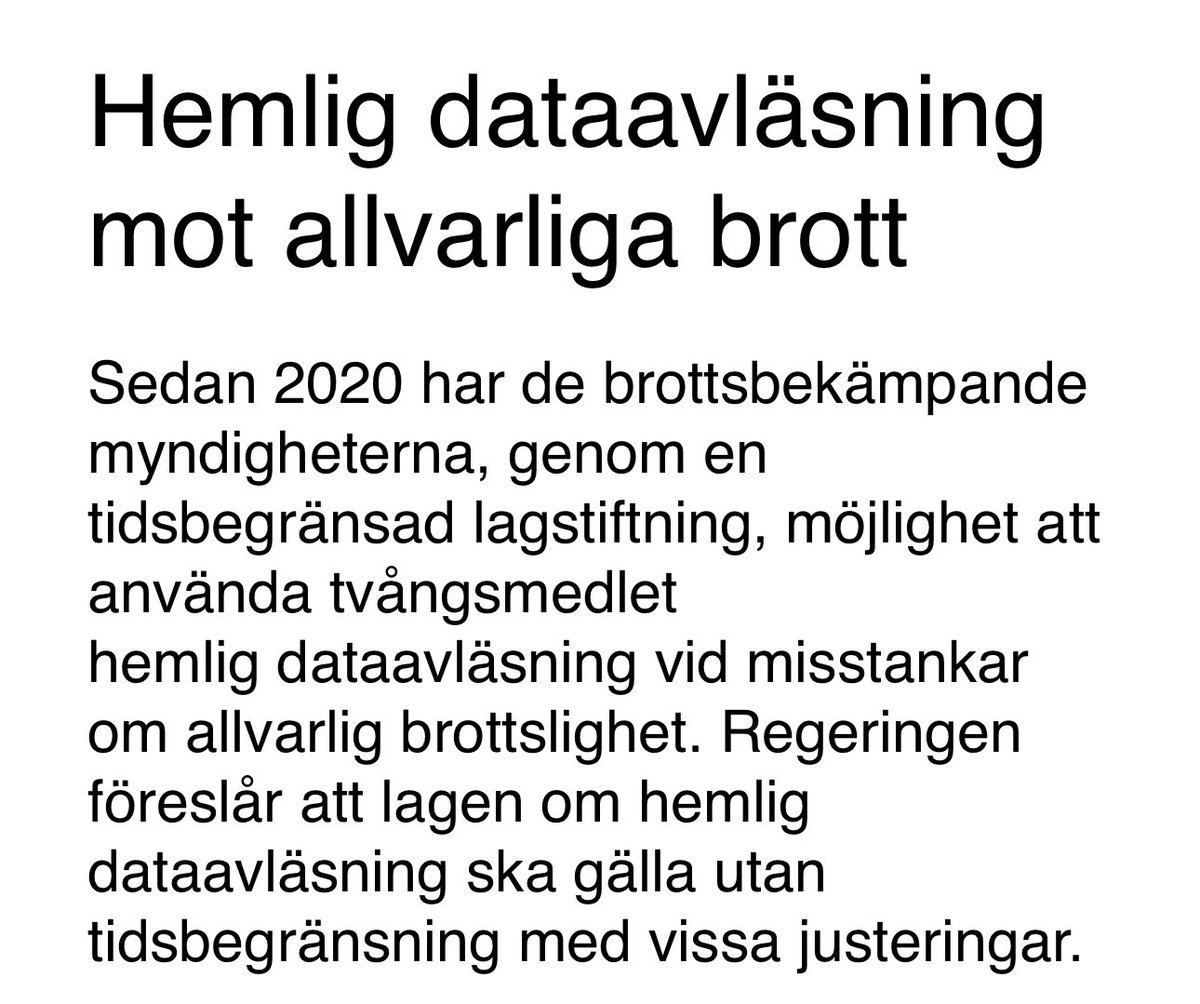 Hemlig dataavläsning mot allvarliga brott

Sedan 2020 har de brottsbekämpande myndigheterna, genom en tidsbegränsad lagstiftning, möjlighet att använda tvångsmedlet hemlig dataavläsning vid misstankar om allvarlig brottslighet. Regeringen föreslår att lagen om hemlig dataavläsning ska gälla utan tidsbegränsning med vissa justeringar.